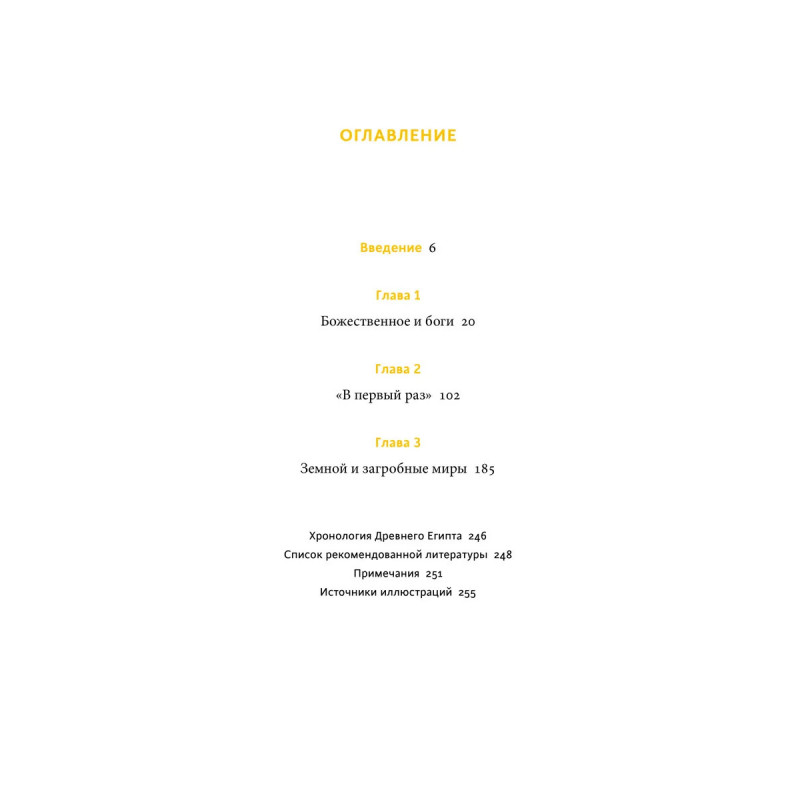 ОГЛАВЛЕНИЕ

Введение 6

Глава 1

Божественное и боги 20

Глава 2

«В первый раз» 102

Глава 3

Земной и загробные миры 185

Хронология Древнего Египта 246
Список рекомендованной литературы 248
Примечания 251
Источники иллюстраций 255